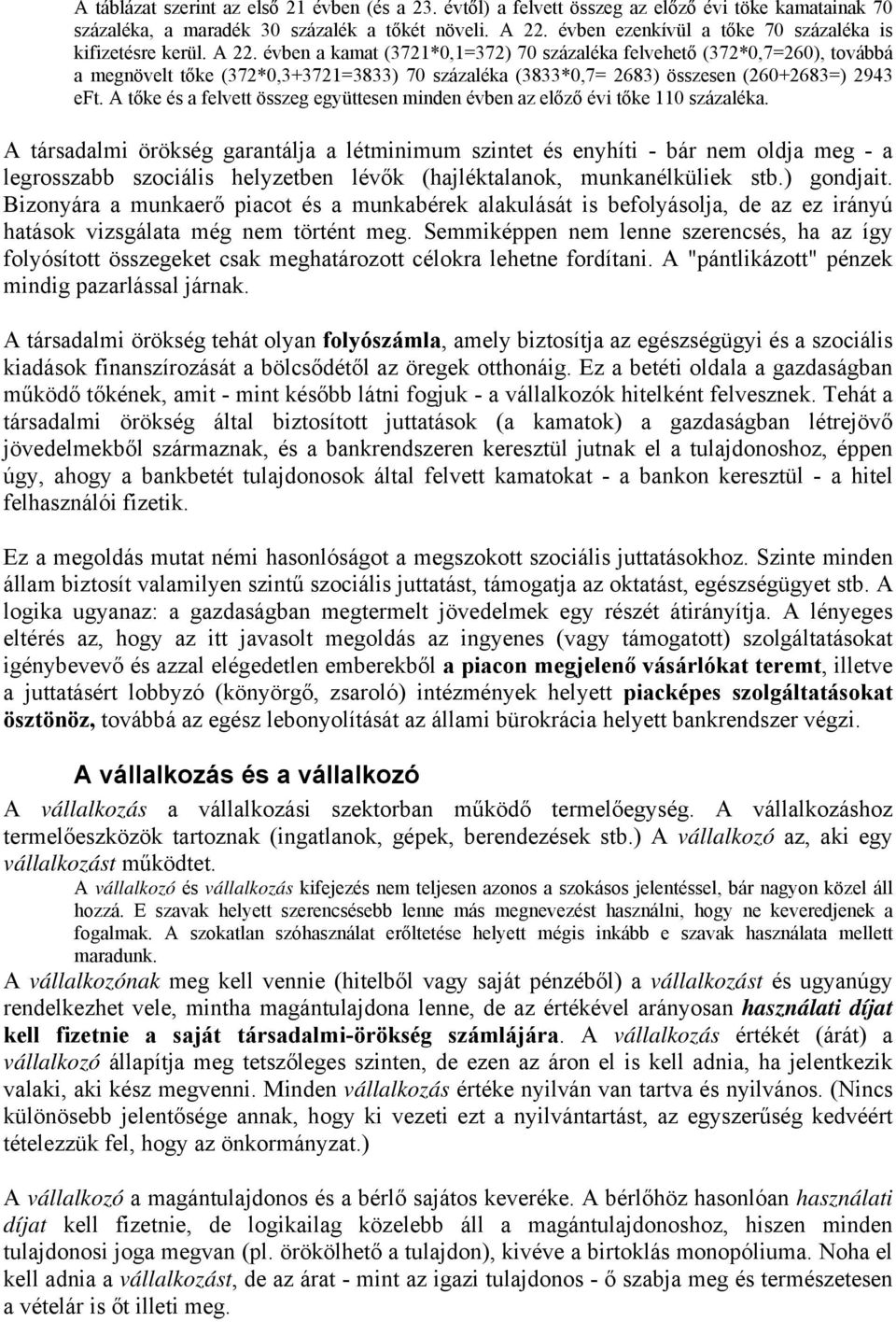 A táblázat szerint az első 21 évben (és a 23. évtől) a felvett összeg az előző évi tőke kamatainak 70 százaléka, a maradék 30 százalék a tőkét növeli. A 22. évben ezenkívül a tőke 70 százaléka is kifizetésre kerül. A 22. évben a kamat (3721*0,1=372) 70 százaléka felvehető (372*0,7=260), továbbá a megnövelt tőke (372*0,3+3721=3833) 70 százaléka (3833*0,7= 2683) összesen (260+2683=) 2943 eFt. A tőke és a felvett összeg együttesen minden évben az előző évi tőke 110 százaléka.

A társadalmi örökség garantálja a létminimum szintet és enyhíti - bár nem oldja meg - a legrosszabb szociális helyzetben lévők (hajléktalanok, munkanélküliek stb.) gondjait. Bizonyára a munkaerő piacot és a munkabérek alakulását is befolyásolja, de az ez irányú hatások vizsgálata még nem történt meg. Semmiképpen nem lenne szerencsés, ha az így folyósított összegeket csak meghatározott célokra lehetne fordítani. A "pántlikázott" pénzek mindig pazarlással járnak.

A társadalmi örökség tehát olyan folyószámla, amely biztosítja az egészségügyi és a szociális kiadások finanszírozását a bölcsődétől az öregek otthonáig. Ez a betéti oldala a gazdaságban működő tőkének, amit - mint később látni fogjuk - a vállalkozók hitelként felvesznek. Tehát a társadalmi örökség által biztosított juttatások (a kamatok) a gazdaságban létrejövő jövedelmekből származnak, és a bankrendszeren keresztül jutnak el a tulajdonoshoz, éppen úgy, ahogy a bankbetét tulajdonosok által felvett kamatokat - a bankon keresztül - a hitel felhasználói fizetik.

Ez a megoldás mutat némi hasonlóságot a megszokott szociális juttatásokhoz. Szinte minden állam biztosít valamilyen szintű szociális juttatást, támogatja az oktatást, egészségügyet stb. A logika ugyanaz: a gazdaságban megtermelt jövedelmek egy részét átirányítja. A lényeges eltérés az, hogy az itt javasolt megoldás az ingyenes (vagy támogatott) szolgáltatásokat igénybevevő és azzal elégedetlen emberekből a piacon megjelenő vásárlókat teremt, illetve a juttatásért lobbyzó (könyörgő, zsaroló) intézmények helyett piacképes szolgáltatásokat ösztönöz, továbbá az egész lebonyolítását az állami bürokrácia helyett bankrendszer végzi.

A vállalkozás és a vállalkozó

A vállalkozás a vállalkozási szektorban működő termelőegység. A vállalkozáshoz termelőeszközök tartoznak (ingatlanok, gépek, berendezések stb.) A vállalkozó az, aki egy vállalkozást működtet.

A vállalkozó és vállalkozás kifejezés nem teljesen azonos a szokásos jelentéssel, bár nagyon közel áll hozzá. E szavak helyett szerencsésebb lenne más megnevezést használni, hogy ne keveredjenek a fogalmak. A szokatlan szóhasználat erőltetése helyett mégis inkább e szavak használata mellett maradunk.

A vállalkozónak meg kell vennie (hitelből vagy saját pénzéből) a vállalkozást és ugyanúgy rendelkezhet vele, mintha magántulajdona lenne, de az értékével arányosan használati díjat kell fizetnie a saját társadalmi-örökség számlájára. A vállalkozás értékét (árát) a vállalkozó állapítja meg tetszőleges szinten, de ezen az áron el is kell adnia, ha jelentkezik valaki, aki kész megvenni. Minden vállalkozás értéke nyilván van tartva és nyilvános. (Nincs különösebb jelentősége annak, hogy ki vezeti ezt a nyilvántartást, az egyszerűség kedvéért tételezzük fel, hogy az önkormányzat.)

A vállalkozó a magántulajdonos és a bérlő sajátos keveréke. A bérlőhöz hasonlóan használati díjat kell fizetnie, de logikailag közelebb áll a magántulajdonoshoz, hiszen minden tulajdonosi joga megvan (pl. örökölhető a tulajdon), kivéve a birtoklás monopóliuma. Noha el kell adnia a vállalkozást, de az árat - mint az igazi tulajdonos - ő szabja meg és természetesen a vételár is őt illeti meg.